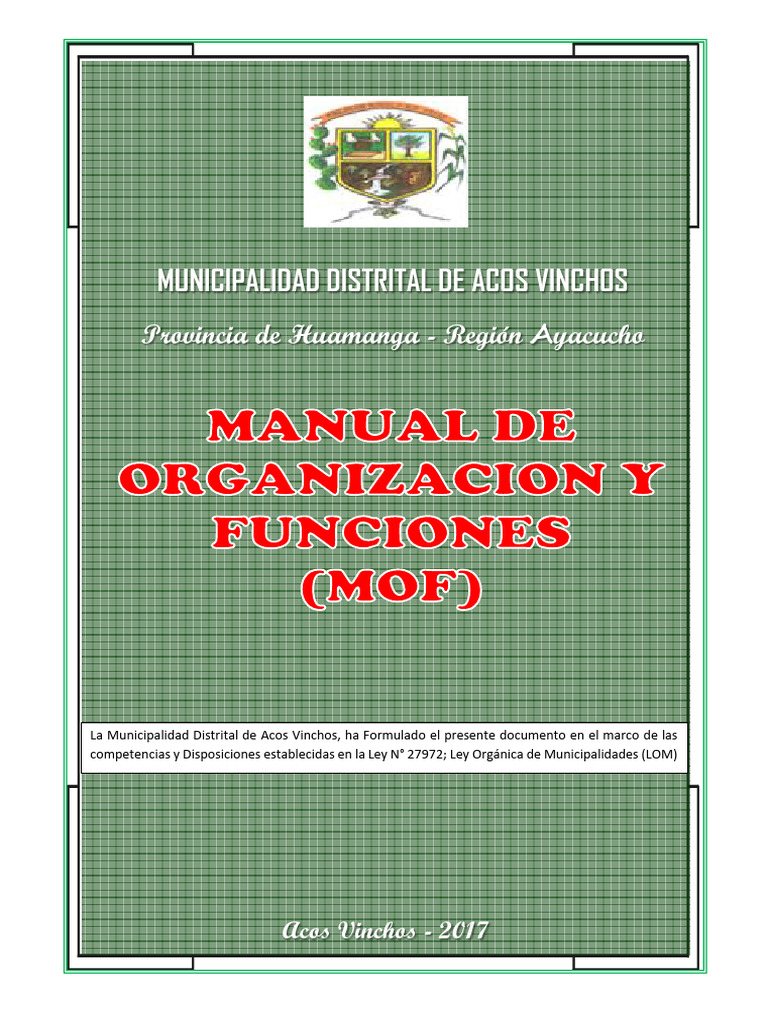 MUNICIPALIDAD DISTRITAL DE ACOS VINCHOS

Provincia de Huamanga - Región Ayacucho

MANUAL DE ORGANIZACION Y FUNCIONES (MOF)

La Municipalidad Distrital de Acos Vinchos, ha Formulado el presente documento en el marco de las competencias y Disposiciones establecidas en la Ley N° 27972; Ley Orgánica de Municipalidades (LOM)

Acos Vinchos - 2017